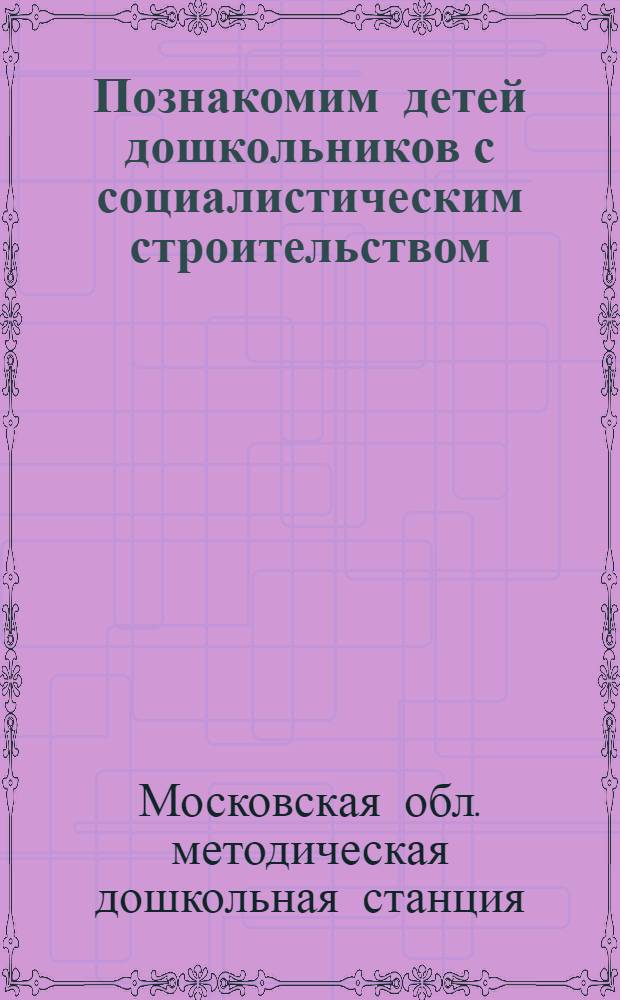 Познакомим детей дошкольников с социалистическим строительством

Московская обл. методическая дошкольная станция